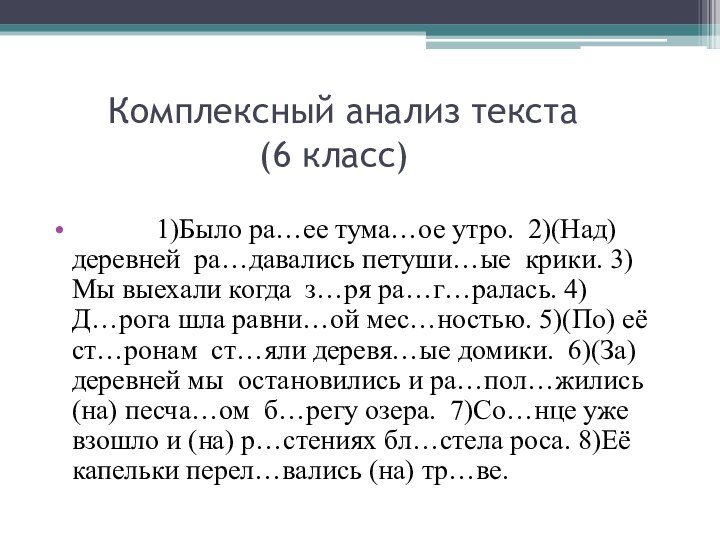 Комплексный анализ текста
(6 класс)

• 1)Было ра…ее тума…ое утро. 2)(Над) деревней ра…давались петуши…ые крики. 3) Мы выехали когда з…ря ра…г…ралась. 4) Д…рога шла равни…ой мес…ностью. 5)(По) её ст…ронам ст…яли деревя…ые домики. 6)(За) деревней мы остановились и ра…пол…жились (на) песча…ом б…регу озера. 7)Со…нце уже взошло и (на) р…стениях бл…стела роса. 8)Её капельки перел…вались (на) тр…ве.